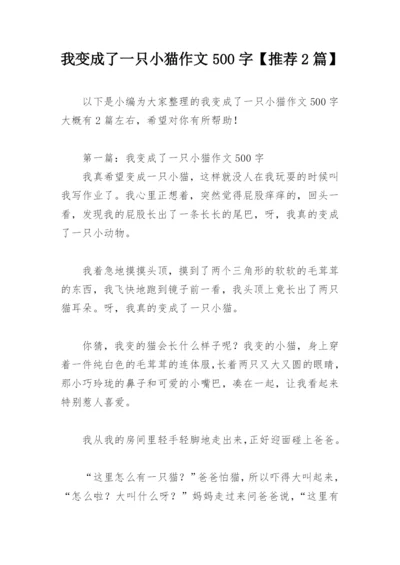 我变成了一只小猫作文 500 字【推荐 2 篇】

以下是小编为大家整理的我变成了一只小猫作文 500 字大概有 2 篇左右，希望对你有所帮助！

第一篇：我变成了一只小猫作文 500 字
我真希望变成一只小猫，这样就没人在我玩耍的时候叫我写作业了。我心里正想着，突然觉得屁股痒痒的，回头一看，发现我的屁股长出了一条长长的尾巴，呀，我真的变成了一只小动物。

我着急地摸摸头顶，摸到了两个三角形的软软的毛茸茸的东西，我飞快地跑到镜子前一看，我头顶上竟长出了两只猫耳朵。呀，我真的变成了一只小猫。

你猜，我变的猫会长什么样子呢？我变的小猫，身上穿着一件纯白色的毛茸茸的连体服，长着两只又大又圆的眼睛，那小巧玲珑的鼻子和可爱的小嘴巴，凑在一起，让我看起来特别惹人喜爱。

我从我的房间里轻手轻脚地走出来，正好迎面碰上爸爸。

“这里怎么有一只猫？”爸爸怕猫，所以吓得大叫起来，“怎么啦？大叫什么呀？”妈妈走过来问爸爸说，“这里有